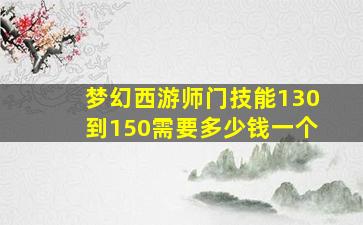 梦幻西游师门技能130到150需要多少钱一个